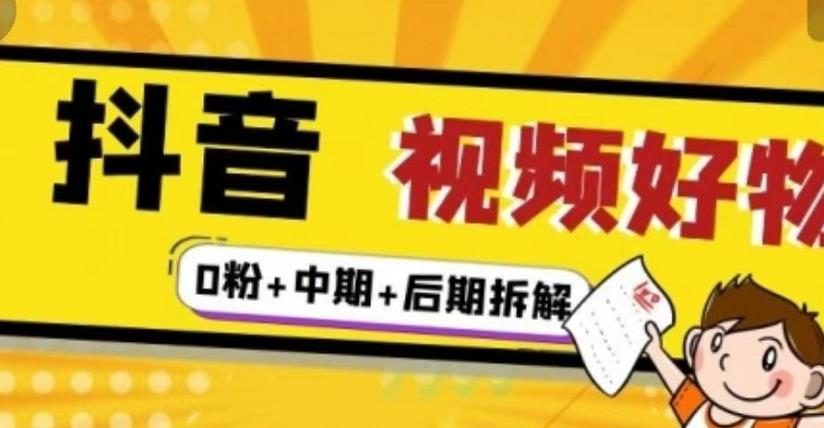 抖音

视频好物

0粉+中期+后期拆解